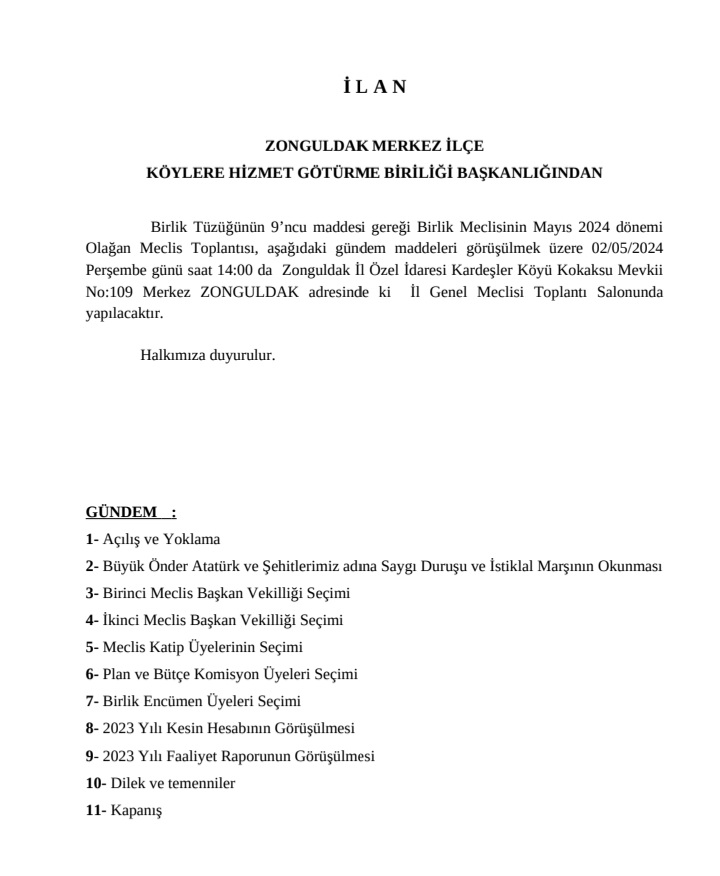 İ L A N

ZONGULDAK MERKEZ İLÇE
KÖYLERE HİZMET GÖTÜRME BİRİLİĞİ BAŞKANLIĞINDAN

Birlik Tüzüğünün 9'ncu maddesi gereği Birlik Meclisinin Mayıs 2024 dönemi Olağan Meclis Toplantısı, aşağıdaki gündem maddeleri görüşülmek üzere 02/05/2024 Perşembe günü saat 14:00 da Zonguldak İl Özel İdaresi Kardeşler Köyü Kokaksu Mevkii No:109 Merkez ZONGULDAK adresinde ki İl Genel Meclisi Toplantı Salonunda yapılacaktır.

Halkımıza duyurulur.

GÜNDEM :
1- Açılış ve Yoklama
2- Büyük Önder Atatürk ve Şehitlerimiz adına Saygı Duruşu ve İstiklal Marşının Okunması
3- Birinci Meclis Başkan Vekilliği Seçimi
4- İkinci Meclis Başkan Vekilliği Seçimi
5- Meclis Katip Üyelerinin Seçimi
6- Plan ve Bütçe Komisyon Üyeleri Seçimi
7- Birlik Encümen Üyeleri Seçimi
8- 2023 Yılı Kesin Hesabının Görüşülmesi
9- 2023 Yılı Faaliyet Raporunun Görüşülmesi
10- Dilek ve temenniler
11- Kapanış